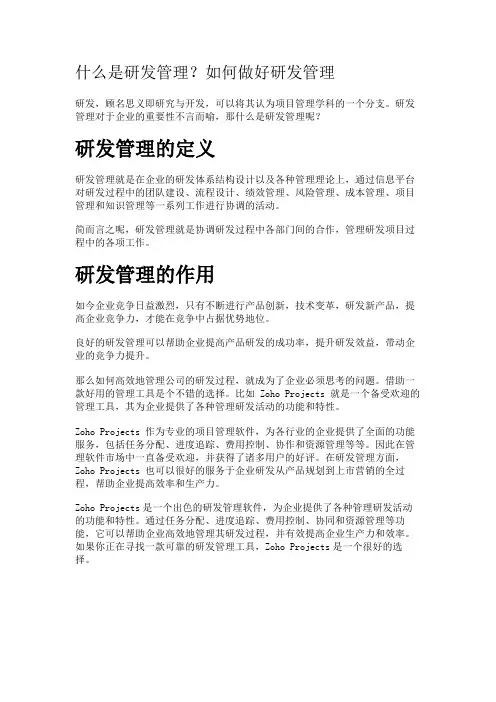 什么是研发管理？如何做好研发管理

研发，顾名思义即研究与开发，可以将其认为项目管理学科的一个分支。研发管理对于企业的重要性不言而喻，那什么是研发管理呢？

研发管理的定义

研发管理就是在企业的研发体系结构设计以及各种管理理论上，通过信息平台对研发过程中的团队建设、流程设计、绩效管理、风险管理、成本管理、项目管理和知识管理等一系列工作进行协调的活动。

简而言之呢，研发管理就是协调研发过程中各部门间的合作，管理研发项目过程中的各项工作。

研发管理的作用

如今企业竞争日益激烈，只有不断进行产品创新，技术变革，研发新产品，提高企业竞争力，才能在竞争中占据优势地位。

良好的研发管理可以帮助企业提高产品研发的成功率，提升研发效益，带动企业的竞争力提升。

那么如何高效地管理公司的研发过程，就成为了企业必须思考的问题。借助一款好用的管理工具是个不错的选择。比如 Zoho Projects 就是一个备受欢迎的管理工具，其为企业提供了各种管理研发活动的功能和特性。

Zoho Projects 作为专业的项目管理软件，为各行业的企业提供了全面的功能服务，包括任务分配、进度追踪、费用控制、协作和资源管理等等。因此在管理软件市场中一直备受欢迎，并获得了诸多用户的好评。在研发管理方面，Zoho Projects 也可以很好的服务于企业研发从产品规划到上市营销的全过程，帮助企业提高效率和生产力。

Zoho Projects 是一个出色的研发管理软件，为企业提供了各种管理研发活动的功能和特性。通过任务分配、进度追踪、费用控制、协同和资源管理等功能，它可以帮助企业高效地管理其研发过程，并有效提高企业生产力和效率。如果你正在寻找一款可靠的研发管理工具，Zoho Projects 是一个很好的选择。